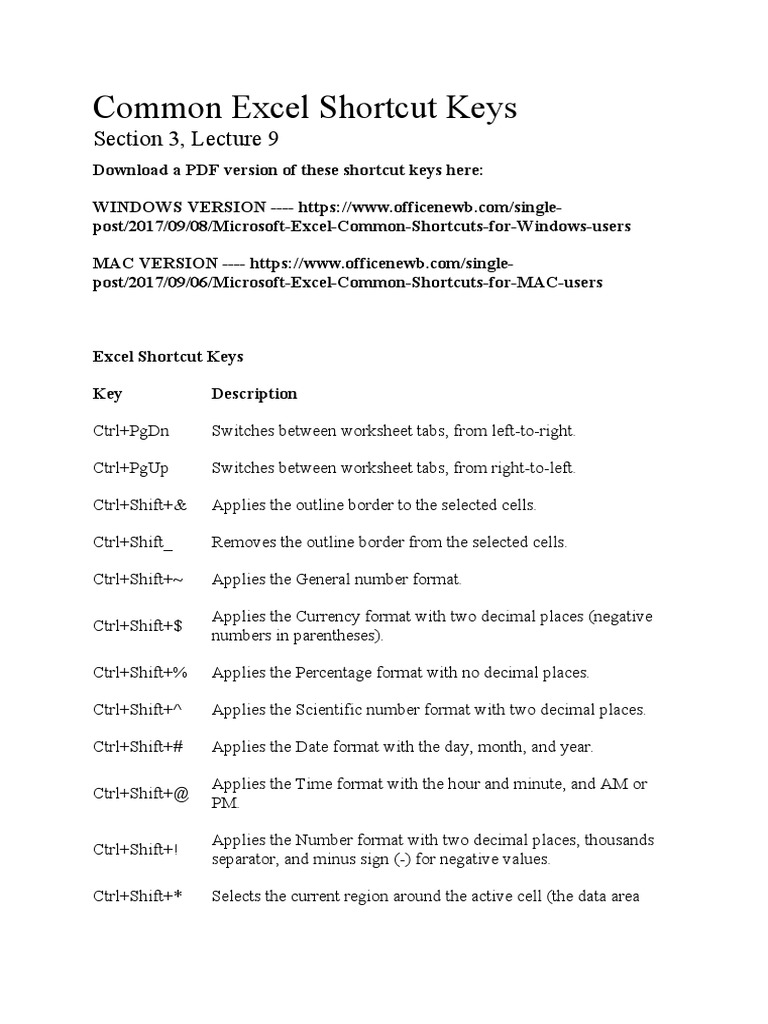 Common Excel Shortcut Keys
Section 3, Lecture 9

Download a PDF version of these shortcut keys here:

WINDOWS VERSION ---- https://www.officenewb.com/single-post/2017/09/08/Microsoft-Excel-Common-Shortcuts-for-Windows-users

MAC VERSION ---- https://www.officenewb.com/single-post/2017/09/06/Microsoft-Excel-Common-Shortcuts-for-MAC-users

Excel Shortcut Keys

| Key | Description |
|---|---|
| Ctrl+PgDn | Switches between worksheet tabs, from left-to-right. |
| Ctrl+PgUp | Switches between worksheet tabs, from right-to-left. |
| Ctrl+Shift+& | Applies the outline border to the selected cells. |
| Ctrl+Shift_ | Removes the outline border from the selected cells. |
| Ctrl+Shift+~ | Applies the General number format. |
| Ctrl+Shift+$ | Applies the Currency format with two decimal places (negative numbers in parentheses). |
| Ctrl+Shift+% | Applies the Percentage format with no decimal places. |
| Ctrl+Shift+^ | Applies the Scientific number format with two decimal places. |
| Ctrl+Shift+# | Applies the Date format with the day, month, and year. |
| Ctrl+Shift+@ | Applies the Time format with the hour and minute, and AM or PM. |
| Ctrl+Shift+! | Applies the Number format with two decimal places, thousands separator, and minus sign (-) for negative values. |
| Ctrl+Shift+* | Selects the current region around the active cell (the data area |